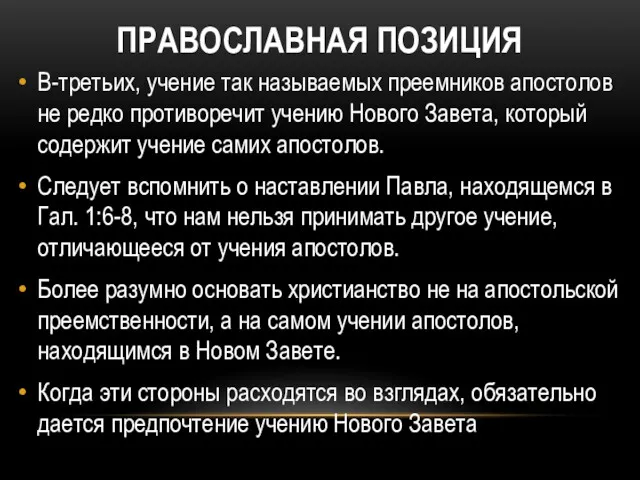 ПРАВОСЛАВНАЯ ПОЗИЦИЯ

• В-третьих, учение так называемых преемников апостолов не редко противоречит учению Нового Завета, который содержит учение самих апостолов.

• Следует вспомнить о наставлении Павла, находящемся в Гал. 1:6-8, что нам нельзя принимать другое учение, отличающееся от учения апостолов.

• Более разумно основать христианство не на апостольской преемственности, а на самом учении апостолов, находящимся в Новом Завете.

• Когда эти стороны расходятся во взглядах, обязательно дается предпочтение учению Нового Завета